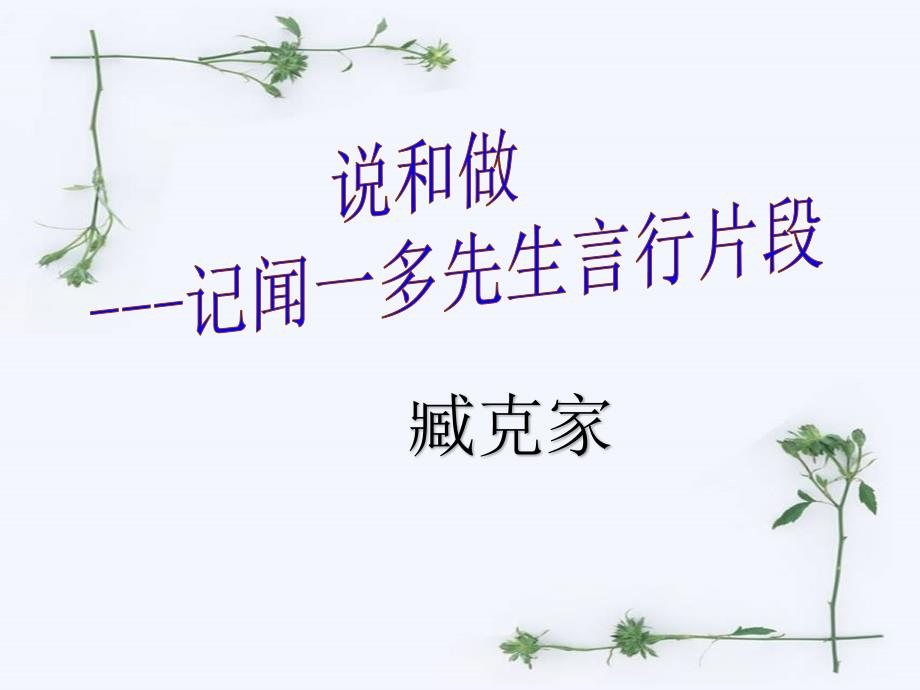 说和做

---记闻一多先生言行片段

臧克家